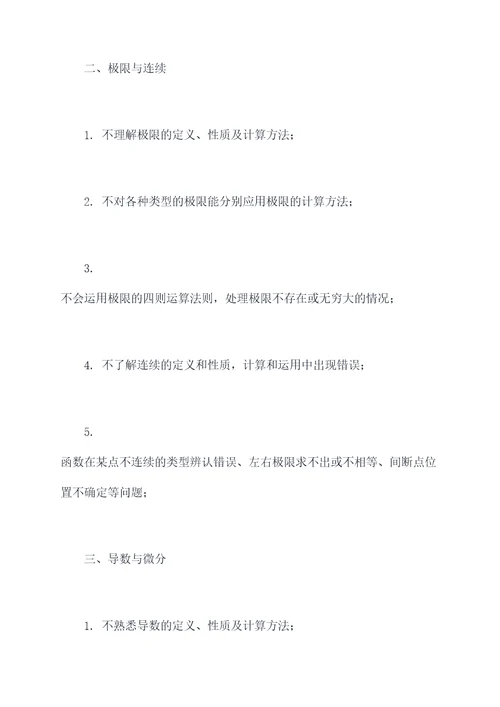 二、极限与连续

1. 不理解极限的定义、性质及计算方法；

2. 不对各种类型的极限能分别应用极限的计算方法；

3.
不会运用极限的四则运算法则，处理极限不存在或无穷大的情况；

4. 不了解连续的定义和性质，计算和运用中出现错误；

5.
函数在某点不连续的类型辨认错误、左右极限求不出或不相等、间断点位置不确定等问题；

三、导数与微分

1. 不熟悉导数的定义、性质及计算方法；